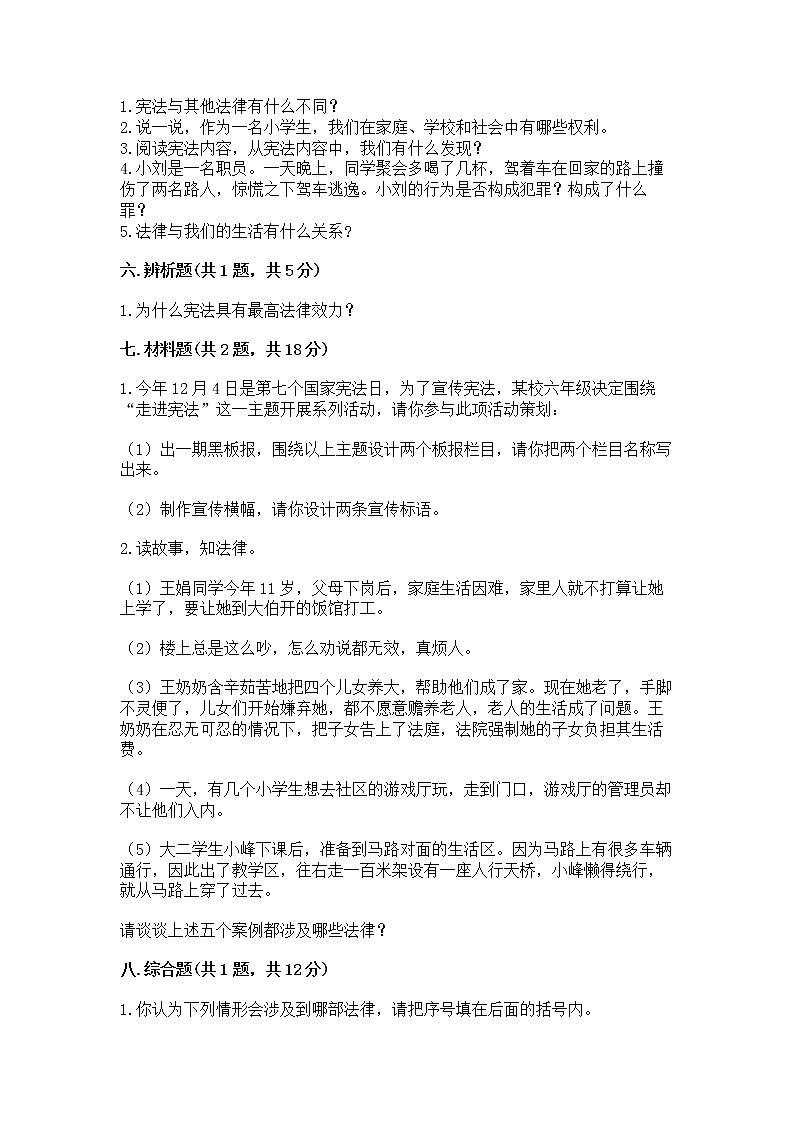 1.宪法与其他法律有什么不同？
2.说一说，作为一名小学生，我们在家庭、学校和社会中有哪些权利。
3.阅读宪法内容，从宪法内容中，我们有什么发现？
4.小刘是一名职员。一天晚上，同学聚会多喝了几杯，驾着车在回家的路上撞伤了两名路人，惊慌之下驾车逃逸。小刘的行为是否构成犯罪？构成了什么罪？
5.法律与我们的生活有什么关系？

六.辨析题(共1题，共5分)

1.为什么宪法具有最高法律效力？

七.材料题(共2题，共18分)

1.今年12月4日是第七个国家宪法日，为了宣传宪法，某校六年级决定围绕“走进宪法”这一主题开展系列活动，请你参与此项活动策划：

（1）出一期黑板报，围绕以上主题设计两个板报栏目，请你把两个栏目名称写出来。

（2）制作宣传横幅，请你设计两条宣传标语。

2.读故事，知法律。

（1）王娟同学今年11岁，父母下岗后，家庭生活困难，家里人就不打算让她上学了，要让她到大伯开的饭馆打工。

（2）楼上总是这么吵，怎么劝说都无效，真烦人。

（3）王奶奶含辛茹苦地把四个儿女养大，帮助他们成了家。现在她老了，手脚不灵便了，儿女们开始嫌弃她，都不愿意赡养老人，老人的生活成了问题。王奶奶在忍无可忍的情况下，把子女告上了法庭，法院强制她的子女负担其生活费。

（4）一天，有几个小学生想去社区的游戏厅玩，走到门口，游戏厅的管理员却不让他们入内。

（5）大二学生小峰下课后，准备到马路对面的生活区。因为马路上有很多车辆通行，因此出了教学区，往右走一百米架设有一座人行天桥，小峰懒得绕行，就从马路上穿了过去。

请谈谈上述五个案例都涉及哪些法律？

八.综合题(共1题，共12分)

1.你认为下列情形会涉及到哪部法律，请把序号填在后面的括号内。